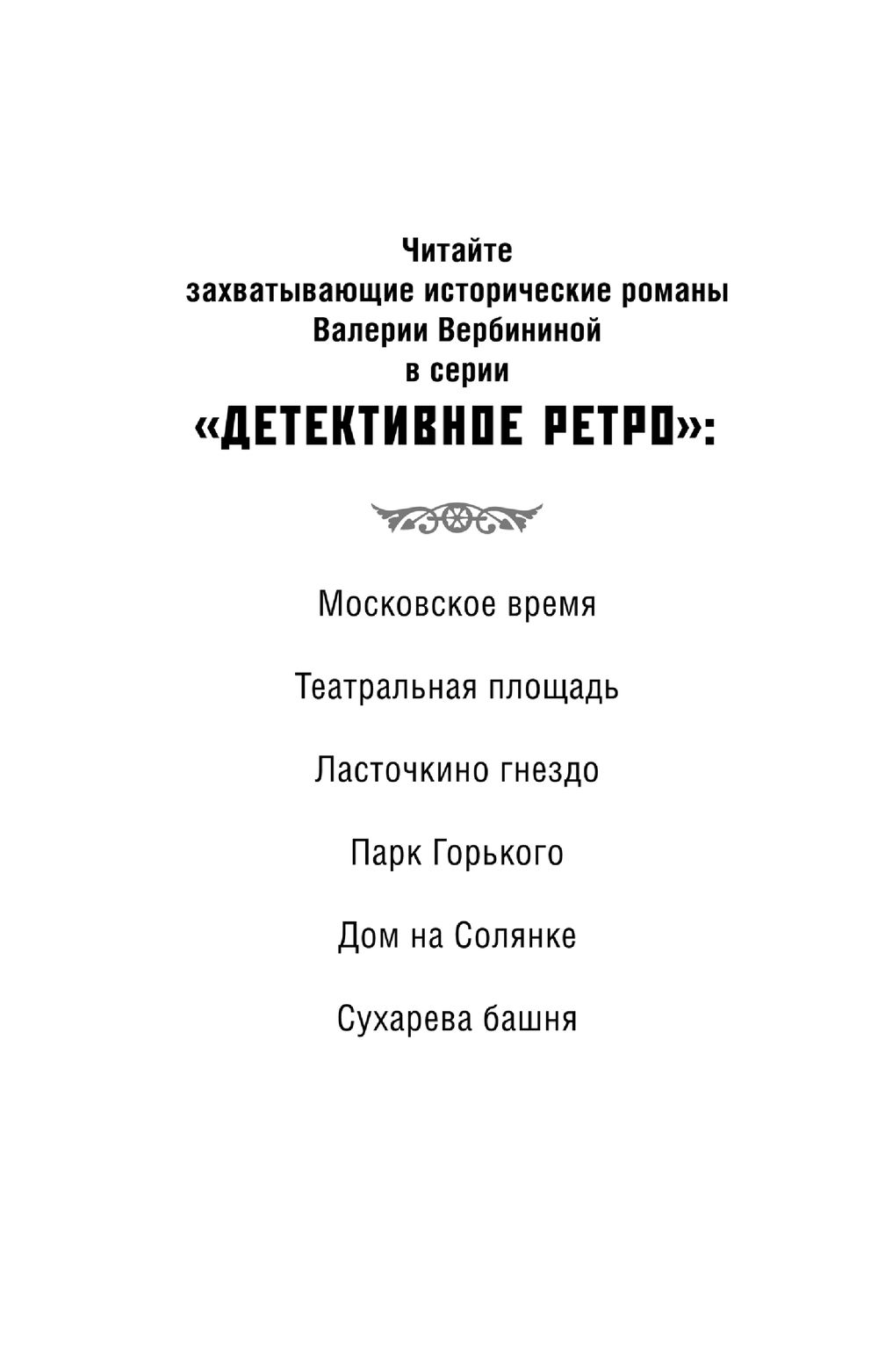 Читайте
захватывающие исторические романы
Валерии Вербининой
в серии
«ДЕТЕКТИВНОЕ РЕТРО»:

Московское время

Театральная площадь

Ласточкино гнездо

Парк Горького

Дом на Солянке

Сухарева башня